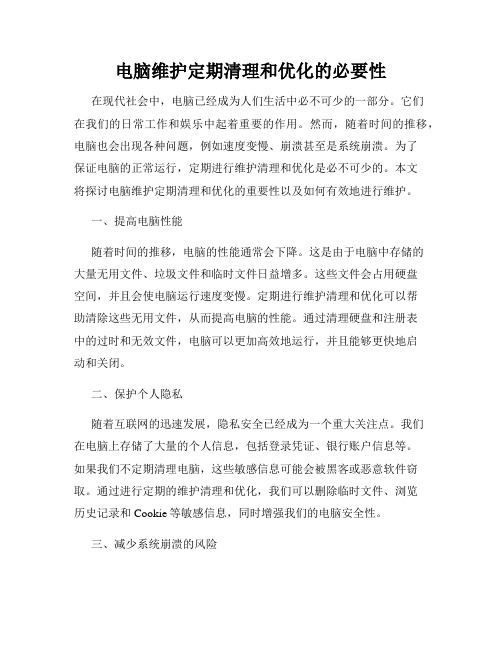 电脑维护定期清理和优化的必要性

在现代社会中，电脑已经成为人们生活中必不可少的一部分。它们在我们的日常工作和娱乐中起着重要的作用。然而，随着时间的推移，电脑也会出现各种问题，例如速度变慢、崩溃甚至是系统崩溃。为了保证电脑的正常运行，定期进行维护清理和优化是必不可少的。本文将探讨电脑维护定期清理和优化的重要性以及如何有效地进行维护。

一、提高电脑性能

随着时间的推移，电脑的性能通常会下降。这是由于电脑中存储的大量无用文件、垃圾文件和临时文件日益增多。这些文件会占用硬盘空间，并且会使电脑运行速度变慢。定期进行维护清理和优化可以帮助清除这些无用文件，从而提高电脑的性能。通过清理硬盘和注册表中的过时和无效文件，电脑可以更加高效地运行，并且能够更快地启动和关闭。

二、保护个人隐私

随着互联网的迅速发展，隐私安全已经成为一个重大关注点。我们在电脑上存储了大量的个人信息，包括登录凭证、银行账户信息等。如果我们不定期清理电脑，这些敏感信息可能会被黑客或恶意软件窃取。通过进行定期的维护清理和优化，我们可以删除临时文件、浏览历史记录和 Cookie 等敏感信息，同时增强我们的电脑安全性。

三、减少系统崩溃的风险